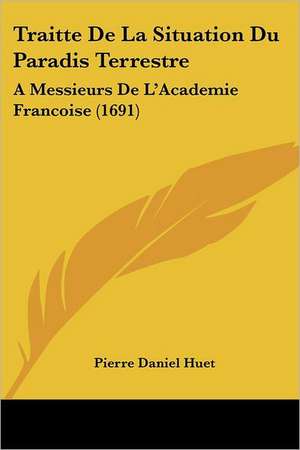 Traitte De La Situation Du Paradis Terrestre

A Messieurs De L'Academie Francoise (1691)

Pierre Daniel Huet